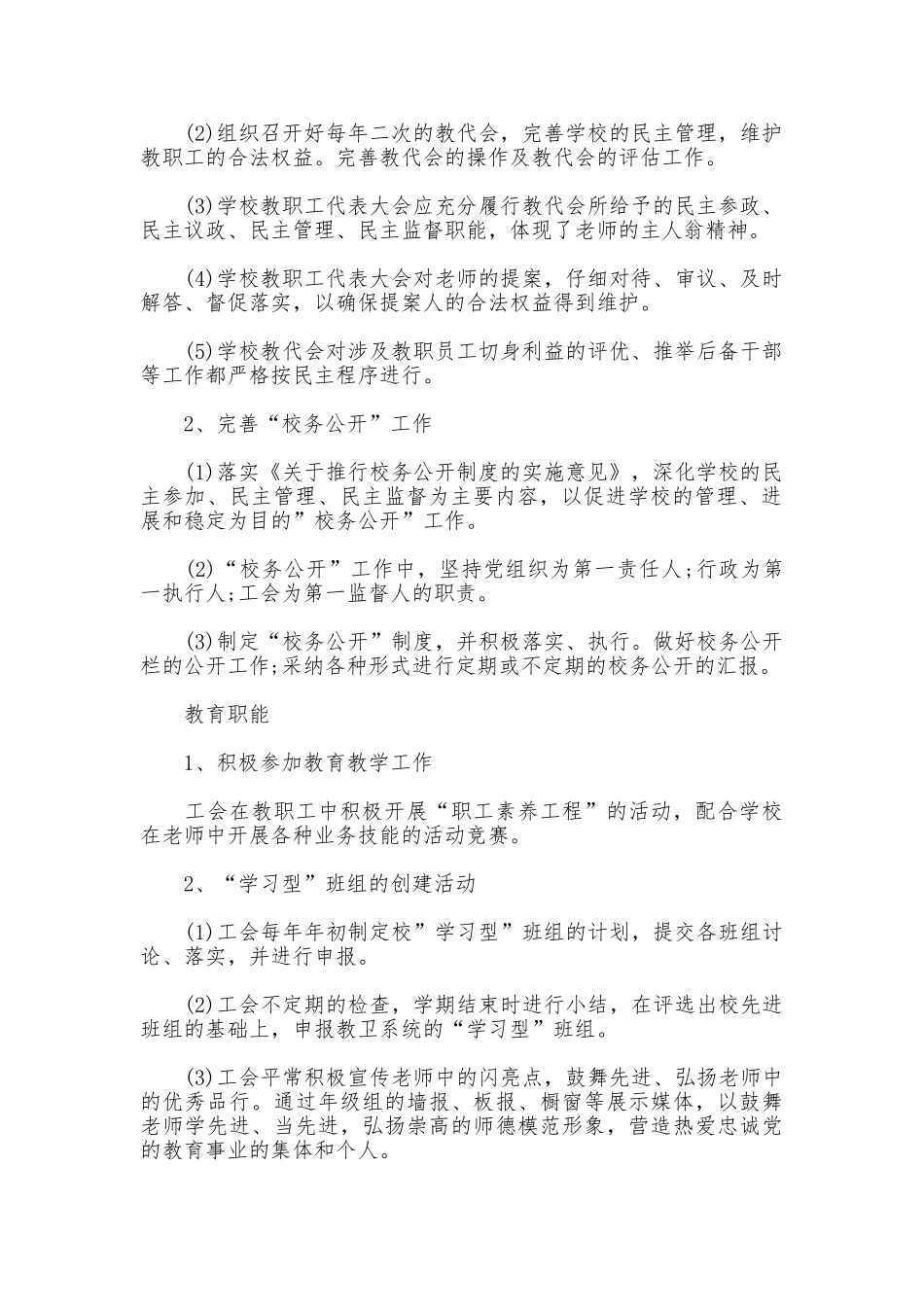 (2)组织召开好每年二次的教代会，完善学校的民主管理，维护教职工的合法权益。完善教代会的操作及教代会的评估工作。

(3)学校教职工代表大会应充分履行教代会所给予的民主参政、民主议政、民主管理、民主监督职能，体现了老师的主人翁精神。

(4)学校教职工代表大会对老师的提案，仔细对待、审议、及时解答、督促落实，以确保提案人的合法权益得到维护。

(5)学校教代会对涉及教职员工切身利益的评优、推举后备干部等工作都严格按民主程序进行。

2、完善“校务公开”工作

(1)落实《关于推行校务公开制度的实施意见》，深化学校的民主参加、民主管理、民主监督为主要内容，以促进学校的管理、进展和稳定为目的”校务公开”工作。

(2)“校务公开”工作中，坚持党组织为第一责任人;行政为第一执行人;工会为第一监督人的职责。

(3)制定“校务公开”制度，并积极落实、执行。做好校务公开栏的公开工作;采纳各种形式进行定期或不定期的校务公开的汇报。

教育职能

1、积极参加教育教学工作

工会在教职工中积极开展“职工素养工程”的活动，配合学校在老师中开展各种业务技能的活动竞赛。

2、“学习型”班组的创建活动

(1)工会每年年初制定校”学习型”班组的计划，提交各班组讨论、落实，并进行申报。

(2)工会不定期的检查，学期结束时进行小结，在评选出校先进班组的基础上，申报教卫系统的“学习型”班组。

(3)工会平常积极宣传老师中的闪亮点，鼓舞先进、弘扬老师中的优秀品行。通过年级组的墙报、板报、橱窗等展示媒体，以鼓舞老师学先进、当先进，弘扬崇高的师德模范形象，营造热爱忠诚党的教育事业的集体和个人。